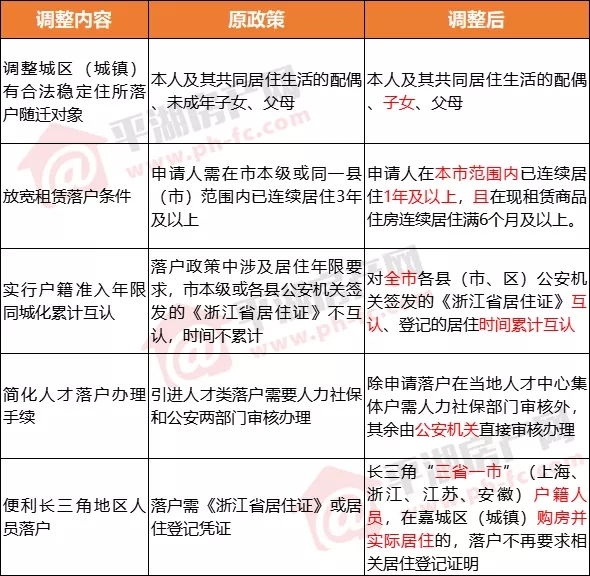 | 调整内容 | 原政策 | 调整后 |
|---|---|---|
| 调整城区（城镇）有合法稳定住所落户随迁对象 | 本人及其共同居住生活的配偶、未成年子女、父母 | 本人及其共同居住生活的配偶、子女、父母 |
| 放宽租赁落户条件 | 申请人需在市本级或同一县（市）范围内已连续居住3年及以上 | 申请人在本市范围内已连续居住1年及以上，且在现租赁商品住房连续居住满6个月及以上。 |
| 实行户籍准入年限同城化累计互认 | 落户政策中涉及居住年限要求，市本级或各县公安机关签发的《浙江省居住证》不互认，时间不累计 | 对全市各县（市、区）公安机关签发的《浙江省居住证》互认、登记的居住时间累计互认 |
| 简化人才落户办理手续 | 引进人才类落户需要人力社保和公安两部门审核办理 | 除申请落户在当地人才中心集体户需人力社保部门审核外，其余由公安机关直接审核办理 |
| 便利长三角地区人员落户 | 落户需《浙江省居住证》或居住登记凭证 | 长三角“三省一市”（上海、浙江、江苏、安徽）户籍人员，在嘉城区（城镇）购房并实际居住的，落户不再要求相关居住登记证明 |

平湖房产网 www.ph-fc.com